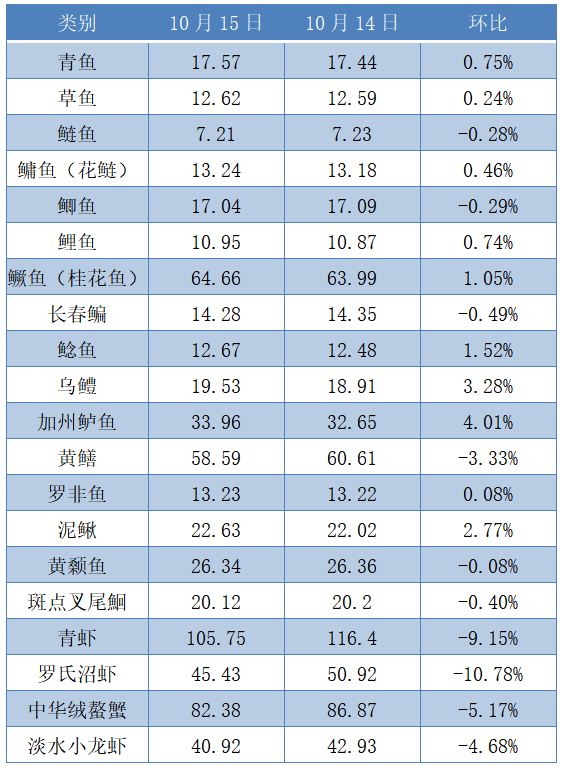 | 类别 | 10 月 15 日 | 10 月 14 日 | 环比 |
|---|---|---|---|
| 青鱼 | 17.57 | 17.44 | 0.75% |
| 草鱼 | 12.62 | 12.59 | 0.24% |
| 鲢鱼 | 7.21 | 7.23 | -0.28% |
| 鳙鱼（花鲢） | 13.24 | 13.18 | 0.46% |
| 鲫鱼 | 17.04 | 17.09 | -0.29% |
| 鲤鱼 | 10.95 | 10.87 | 0.74% |
| 鳜鱼（桂花鱼） | 64.66 | 63.99 | 1.05% |
| 长春鳊 | 14.28 | 14.35 | -0.49% |
| 鲶鱼 | 12.67 | 12.48 | 1.52% |
| 乌鳢 | 19.53 | 18.91 | 3.28% |
| 加州鲈鱼 | 33.96 | 32.65 | 4.01% |
| 黄鳝 | 58.59 | 60.61 | -3.33% |
| 罗非鱼 | 13.23 | 13.22 | 0.08% |
| 泥鳅 | 22.63 | 22.02 | 2.77% |
| 黄颡鱼 | 26.34 | 26.36 | -0.08% |
| 斑点叉尾鮰 | 20.12 | 20.2 | -0.40% |
| 青虾 | 105.75 | 116.4 | -9.15% |
| 罗氏沼虾 | 45.43 | 50.92 | -10.78% |
| 中华绒螯蟹 | 82.38 | 86.87 | -5.17% |
| 淡水小龙虾 | 40.92 | 42.93 | -4.68% |